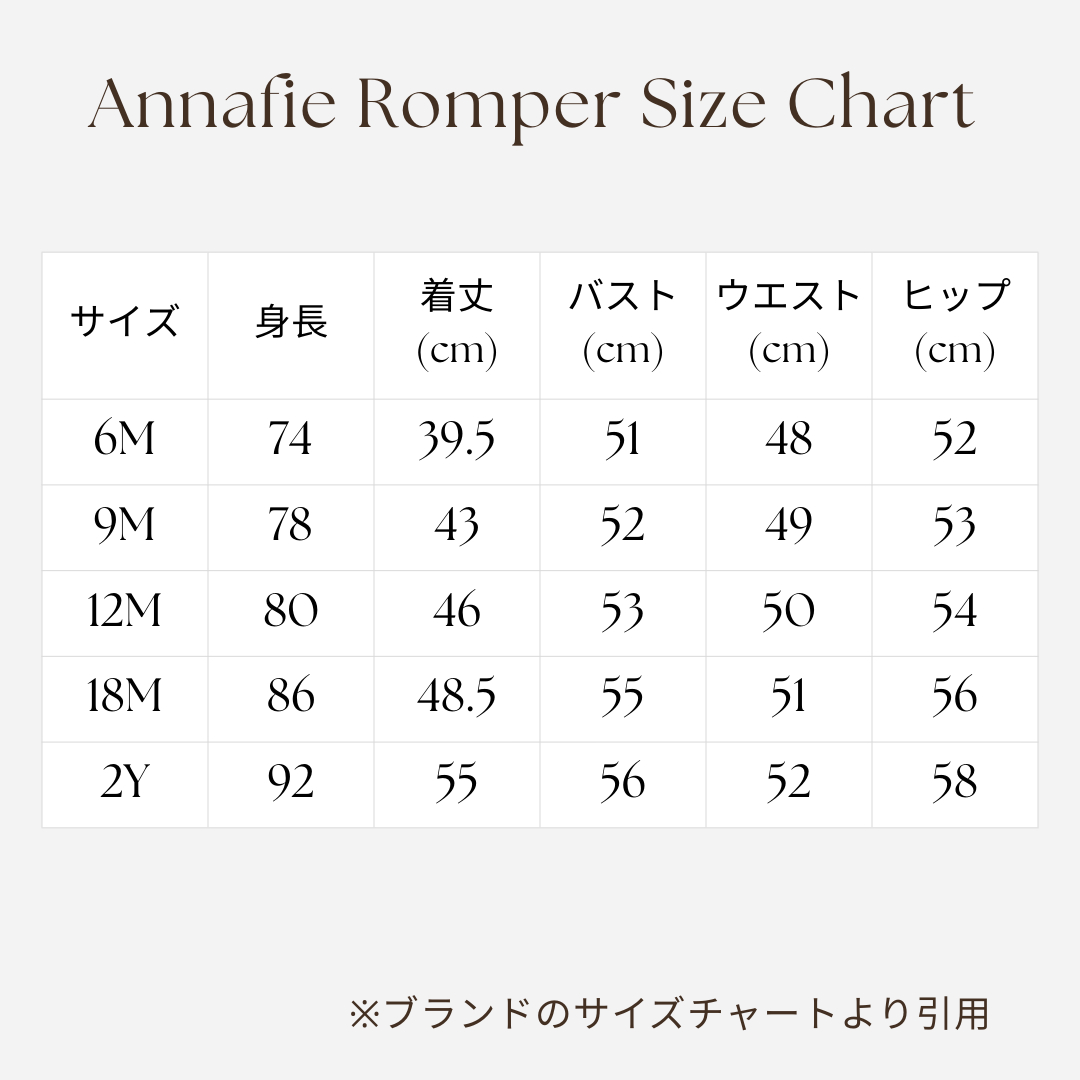 Annafie Romper Size Chart

| サイズ | 身長 | 着丈 (cm) | バスト (cm) | ウエスト (cm) | ヒップ (cm) |
|---|---|---|---|---|---|
| 6M | 74 | 39.5 | 51 | 48 | 52 |
| 9M | 78 | 43 | 52 | 49 | 53 |
| 12M | 80 | 46 | 53 | 50 | 54 |
| 18M | 86 | 48.5 | 55 | 51 | 56 |
| 2Y | 92 | 55 | 56 | 52 | 58 |

※ブランドのサイズチャートより引用